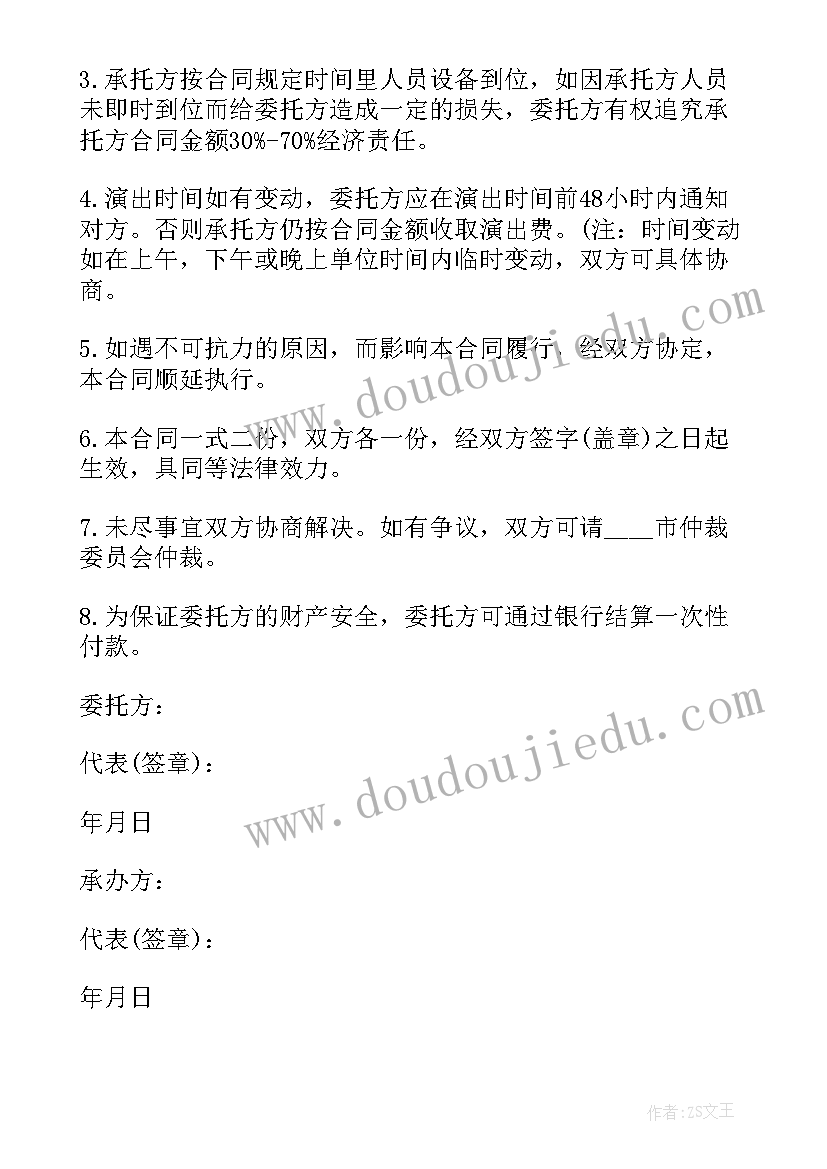 3.承托方按合同规定时间里人员设备到位，如因承托方人员未即时到位而给委托方造成一定的损失，委托方有权追究承托方合同金额30%-70%经济责任。

4.演出时间如有变动，委托方应在演出时间前48小时内通知对方。否则承托方仍按合同金额收取演出费。(注：时间变动如在上午，下午或晚上单位时间内临时变动，双方可具体协商。

5.如遇不可抗力的原因，而影响本合同履行，经双方协定，本合同顺延执行。

6.本合同一式二份，双方各一份，经双方签字(盖章)之日起生效，具同等法律效力。

7.未尽事宜双方协商解决。如有争议，双方可请___市仲裁委员会仲裁。

8.为保证委托方的财产安全，委托方可通过银行结算一次性付款。

委托方：

代表(签章)：

年月日

承办方：

代表(签章)：

年月日

www.doudoujiedu.com

www.doudoujiedu.com

作者：ZS文王